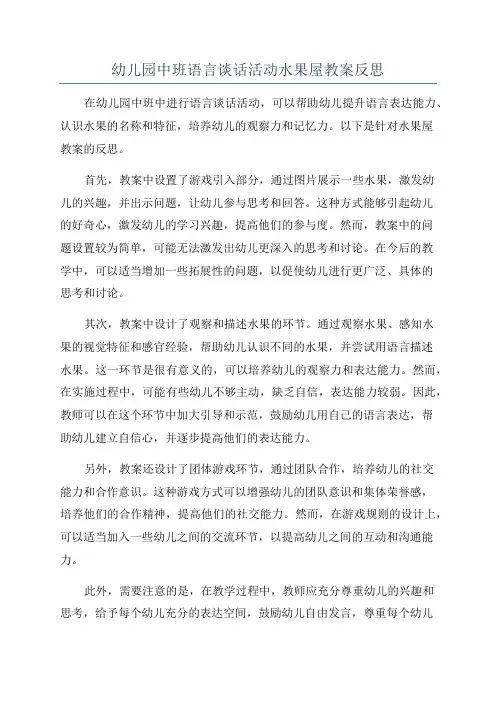 幼儿园中班语言谈话活动水果屋教案反思

在幼儿园中班中进行语言谈话活动，可以帮助幼儿提升语言表达能力、认识水果的名称和特征，培养幼儿的观察力和记忆力。以下是针对水果屋教案的反思。

首先，教案中设置了游戏引入部分，通过图片展示一些水果，激发幼儿的兴趣，并出示问题，让幼儿参与思考和回答。这种方式能够引起幼儿的好奇心，激发幼儿的学习兴趣，提高他们的参与度。然而，教案中的问题设置较为简单，可能无法激发出幼儿更深入的思考和讨论。在今后的教学中，可以适当增加一些拓展性的问题，以促使幼儿进行更广泛、具体的思考和讨论。

其次，教案中设计了观察和描述水果的环节。通过观察水果、感知水果的视觉特征和感官经验，帮助幼儿认识不同的水果，并尝试用语言描述水果。这一环节是很有意义的，可以培养幼儿的观察力和表达能力。然而，在实施过程中，可能有些幼儿不够主动，缺乏自信，表达能力较弱。因此，教师可以在这个环节中加大引导和示范，鼓励幼儿用自己的语言表达，帮助幼儿建立自信心，并逐步提高他们的表达能力。

另外，教案还设计了团体游戏环节，通过团队合作，培养幼儿的社交能力和合作意识。这种游戏方式可以增强幼儿的团队意识和集体荣誉感，培养他们的合作精神，提高他们的社交能力。然而，在游戏规则的设计上，可以适当加入一些幼儿之间的交流环节，以提高幼儿之间的互动和沟通能力。

此外，需要注意的是，在教学过程中，教师应充分尊重幼儿的兴趣和思考，给予每个幼儿充分的表达空间，鼓励幼儿自由发言，尊重每个幼儿